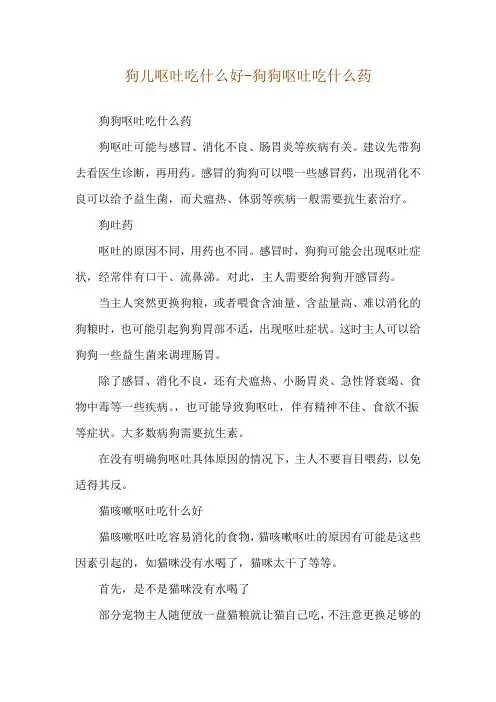 狗儿呕吐吃什么好-狗狗呕吐吃什么药

狗狗呕吐吃什么药

狗呕吐可能与感冒、消化不良、肠胃炎等疾病有关。建议先带狗去看医生诊断，再用药。感冒的狗狗可以喂一些感冒药，出现消化不良可以给予益生菌，而犬瘟热、体弱等疾病一般需要抗生素治疗。

狗吐药

呕吐的原因不同，用药也不同。感冒时，狗狗可能会出现呕吐症状，经常伴有口干、流鼻涕。对此，主人需要给狗狗开感冒药。

当主人突然更换狗粮，或者喂食含油量、含盐量高、难以消化的狗粮时，也可能引起狗狗胃部不适，出现呕吐症状。这时主人可以给狗狗一些益生菌来调理肠胃。

除了感冒、消化不良，还有犬瘟热、小肠胃炎、急性肾衰竭、食物中毒等一些疾病。，也可能导致狗呕吐，伴有精神不佳、食欲不振等症状。大多数病狗需要抗生素。

在没有明确狗呕吐具体原因的情况下，主人不要盲目喂药，以免适得其反。

猫咳嗽呕吐吃什么好

猫咳嗽呕吐吃容易消化的食物，猫咳嗽呕吐的原因有可能是这些因素引起的，如猫咪没有水喝了，猫咪太干了等等。

首先，是不是猫咪没有水喝了

部分宠物主人随便放一盘猫粮就让猫自己吃，不注意更换足够的